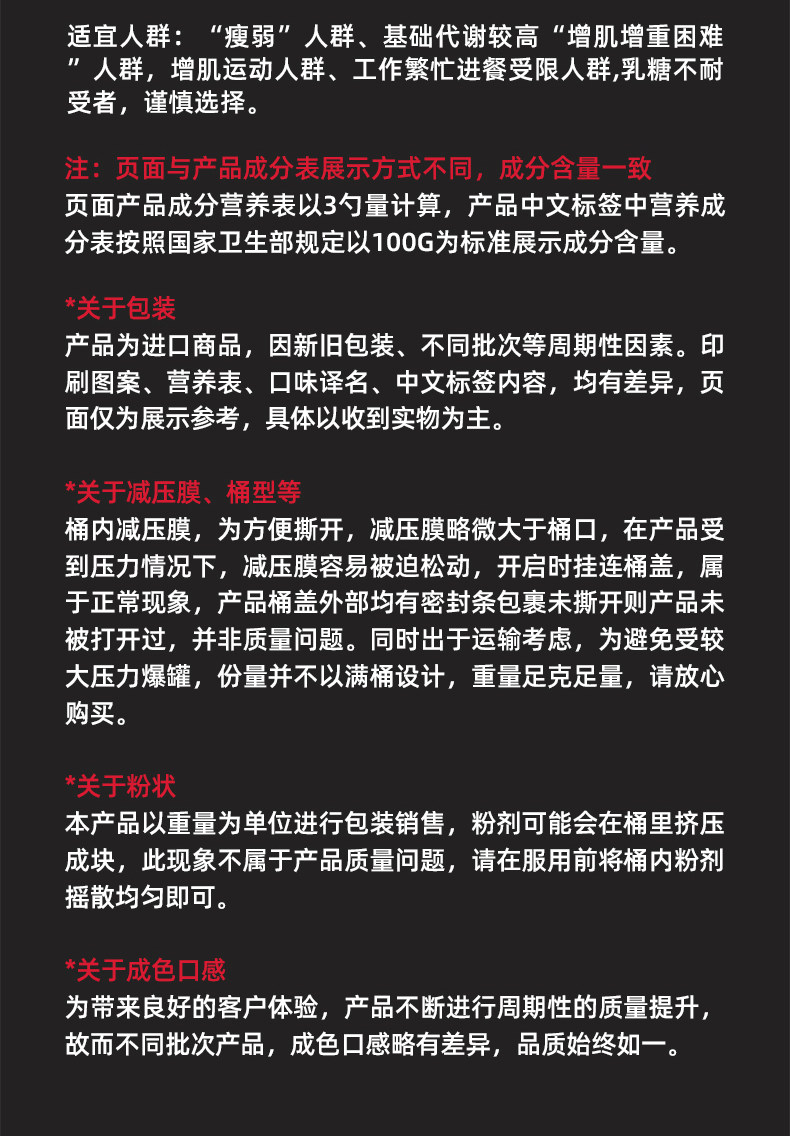 适宜人群：“瘦弱”人群、基础代谢较高“增肌增重困难”人群，增肌运动人群、工作繁忙进餐受限人群,乳糖不耐受者，谨慎选择。

注：页面与产品成分表展示方式不同，成分含量一致
页面产品成分营养表以3勺量计算，产品中文标签中营养成分表按照国家卫生部规定以100G为标准展示成分含量。

*关于包装
产品为进口商品，因新旧包装、不同批次等周期性因素。印刷图案、营养表、口味译名、中文标签内容，均有差异，页面仅为展示参考，具体以收到实物为主。

*关于减压膜、桶型等
桶内减压膜，为方便撕开，减压膜略微大于桶口，在产品受到压力情况下，减压膜容易被迫松动，开启时挂连桶盖，属于正常现象，产品桶盖外部均有密封条包裹未撕开则产品未被打开过，并非质量问题。同时出于运输考虑，为避免受较大压力爆罐，份量并不以满桶设计，重量足克足量，请放心购买。

*关于粉状
本产品以重量为单位进行包装销售，粉剂可能会在桶里挤压成块，此现象不属于产品质量问题，请在服用前将桶内粉剂摇散均匀即可。

*关于成色口感
为带来良好的客户体验，产品不断进行周期性的质量提升，故而不同批次产品，成色口感略有差异，品质始终如一。